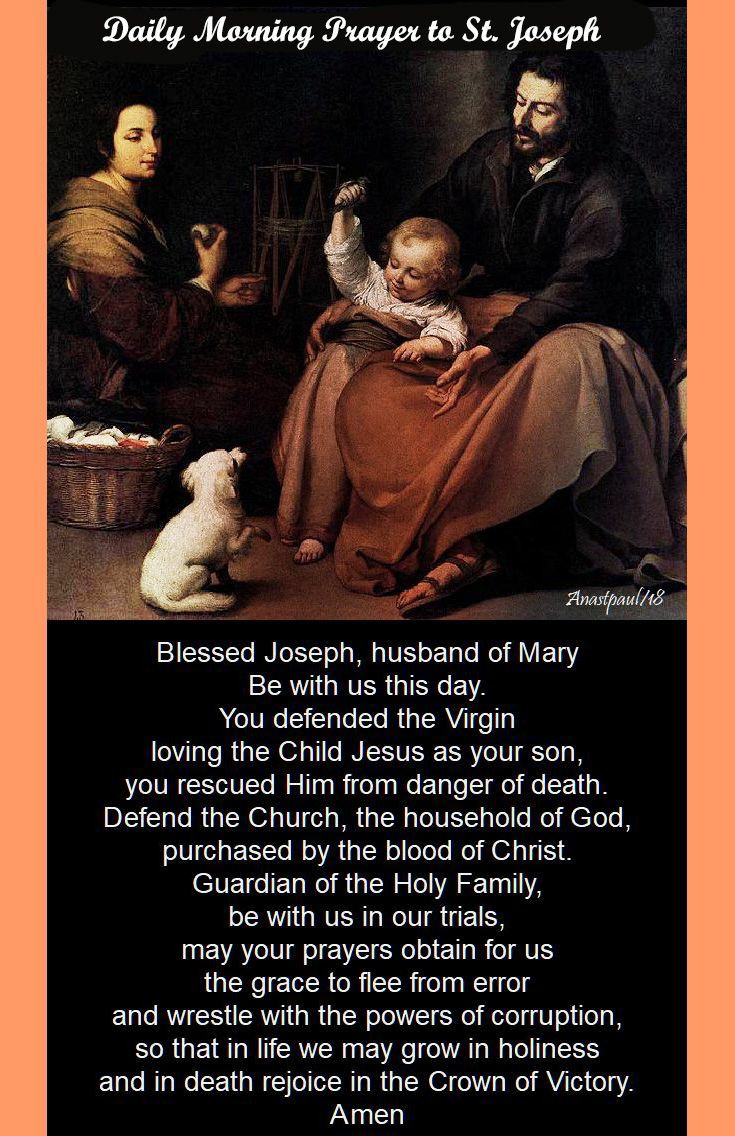 Daily Morning Prayer to St. Joseph

Anastpaul/18

Blessed Joseph, husband of Mary
Be with us this day.
You defended the Virgin
loving the Child Jesus as your son,
you rescued Him from danger of death.
Defend the Church, the household of God,
purchased by the blood of Christ.
Guardian of the Holy Family,
be with us in our trials,
may your prayers obtain for us
the grace to flee from error
and wrestle with the powers of corruption,
so that in life we may grow in holiness
and in death rejoice in the Crown of Victory.
Amen